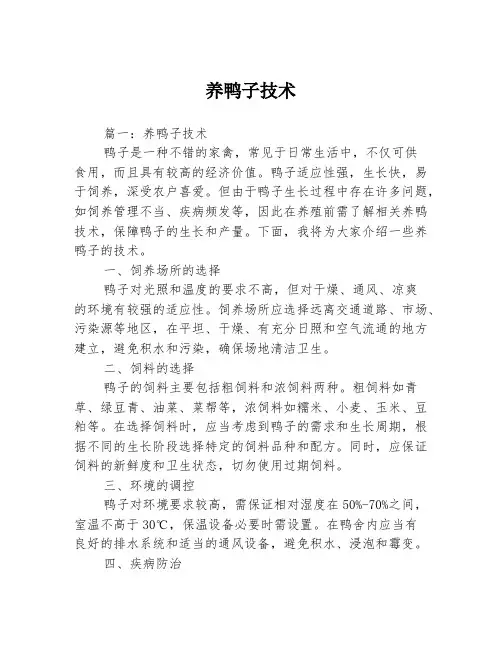 养鸭子技术

篇一：养鸭子技术

鸭子是一种不错的家禽，常见于日常生活中，不仅可供食用，而且具有较高的经济价值。鸭子适应性强，生长快，易于饲养，深受农户喜爱。但由于鸭子生长过程中存在许多问题，如饲养管理不当、疾病频发等，因此在养殖前需了解相关养鸭技术，保障鸭子的生长和产量。下面，我将为大家介绍一些养鸭子的技术。

一、饲养场所的选择

鸭子对光照和温度的要求不高，但对干燥、通风、凉爽的环境有较强的适应性。饲养场所应选择远离交通道路、市场、污染源等地区，在平坦、干燥、有充分日照和空气流通的地方建立，避免积水和污染，确保场地清洁卫生。

二、饲料的选择

鸭子的饲料主要包括粗饲料和浓饲料两种。粗饲料如青草、绿豆青、油菜、菜帮等，浓饲料如糯米、小麦、玉米、豆粕等。在选择饲料时，应当考虑到鸭子的需求和生长周期，根据不同的生长阶段选择特定的饲料品种和配方。同时，应保证饲料的新鲜度和卫生状态，切勿使用过期饲料。

三、环境的调控

鸭子对环境要求较高，需保证相对湿度在50%-70%之间，室温不高于30℃，保温设备必要时需设置。在鸭舍内应当有良好的排水系统和适当的通风设备，避免积水、浸泡和霉变。

四、疾病防治